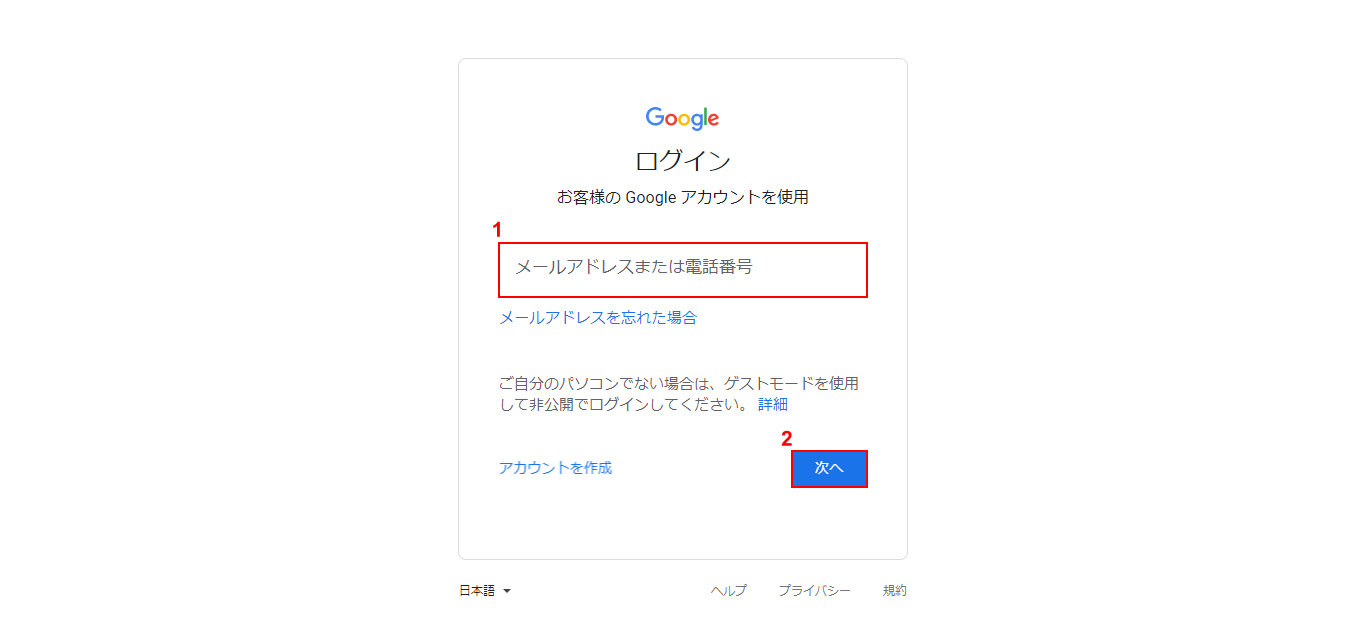 Google

ログイン

お客様の Google アカウントを使用

1

メールアドレスまたは電話番号

メールアドレスを忘れた場合

ご自分のパソコンでない場合は、ゲストモードを使用して非公開でログインしてください。 詳細

2

アカウントを作成

次へ

日本語

ヘルプ プライバシー 規約